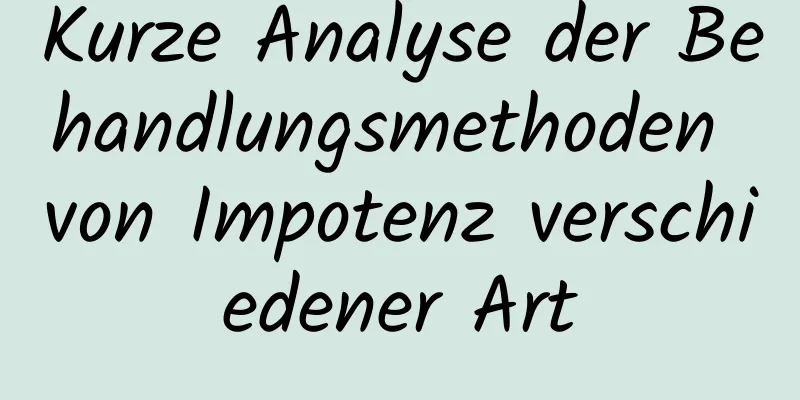 Kurze Analyse der Behandlungsmethoden von Impotenz verschiedener Art